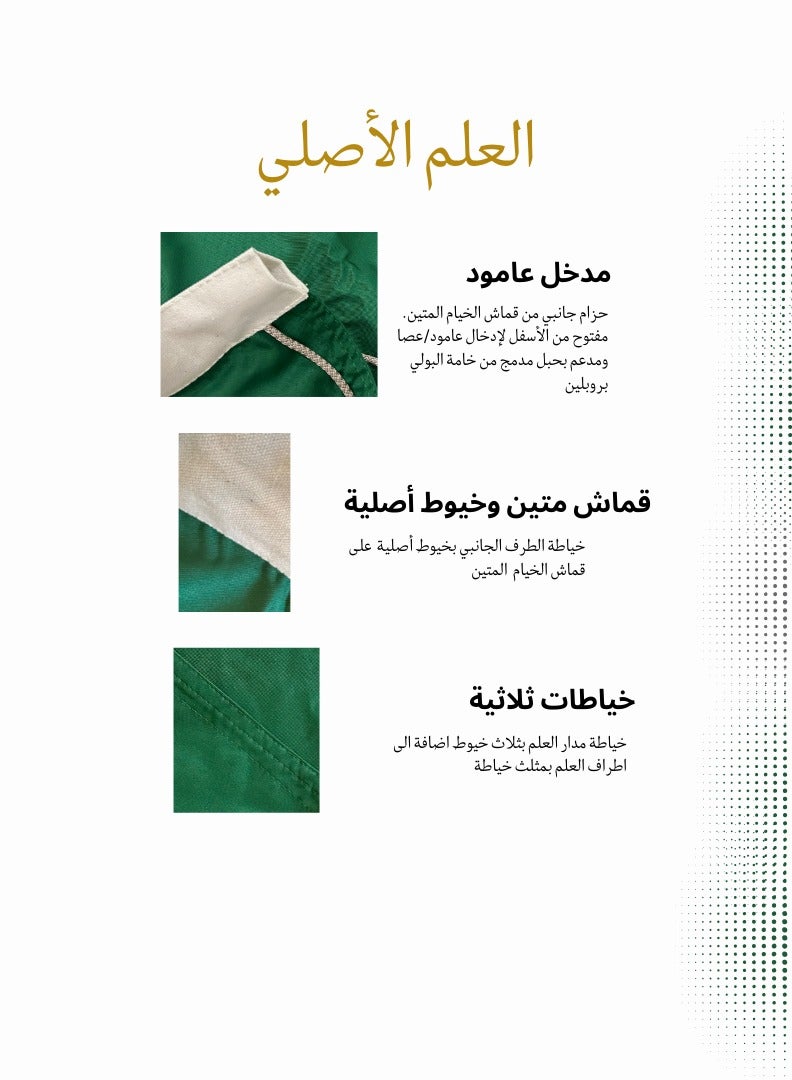 العلم الأصلي

مدخل عامود

حزام جانبي من قماش الخيام المتين. مفتوح من الأسفل لإدخال عامود/عصا ومدعم بحبل مدمج من خامة البولي بروبلين

قماش متين وخيوط أصلية

خياطة الطرف الجانبي بخيوط أصلية على قماش الخيام المتين

خياطات ثلاثية

خياطة مدار العلم بثلاث خيوط اضافة الى اطراف العلم بمثلث خياطة